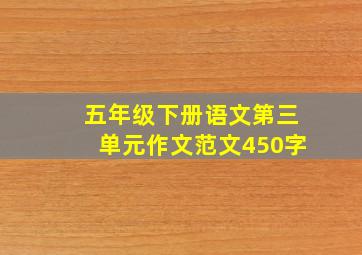 五年级下册语文第三单元作文范文450字